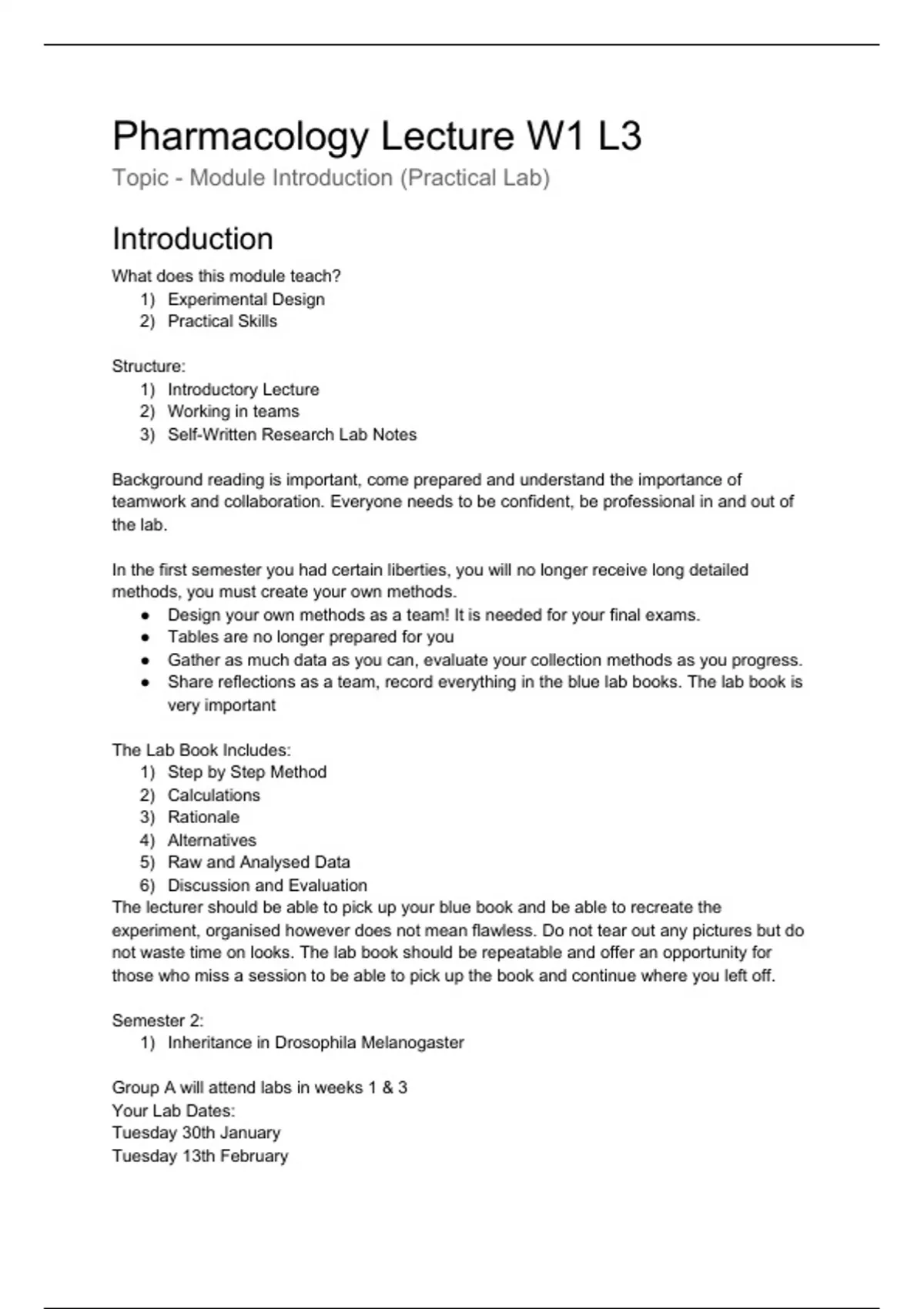 Pharmacology Lecture W1 L3

Topic - Module Introduction (Practical Lab)

Introduction

What does this module teach?
1) Experimental Design
2) Practical Skills

Structure:
1) Introductory Lecture
2) Working in teams
3) Self-Written Research Lab Notes

Background reading is important, come prepared and understand the importance of teamwork and collaboration. Everyone needs to be confident, be professional in and out of the lab.

In the first semester you had certain liberties, you will no longer receive long detailed methods, you must create your own methods.
● Design your own methods as a team! It is needed for your final exams.
● Tables are no longer prepared for you
● Gather as much data as you can, evaluate your collection methods as you progress.
● Share reflections as a team, record everything in the blue lab books. The lab book is very important

The Lab Book Includes:
1) Step by Step Method
2) Calculations
3) Rationale
4) Alternatives
5) Raw and Analysed Data
6) Discussion and Evaluation
The lecturer should be able to pick up your blue book and be able to recreate the experiment, organised however does not mean flawless. Do not tear out any pictures but do not waste time on looks. The lab book should be repeatable and offer an opportunity for those who miss a session to be able to pick up the book and continue where you left off.

Semester 2:
1) Inheritance in Drosophila Melanogaster

Group A will attend labs in weeks 1 & 3
Your Lab Dates:
Tuesday 30th January
Tuesday 13th February